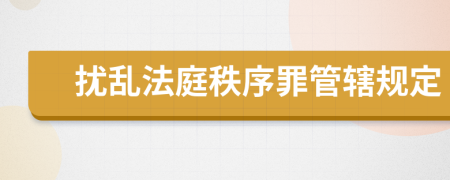 扰乱法庭秩序罪管辖规定